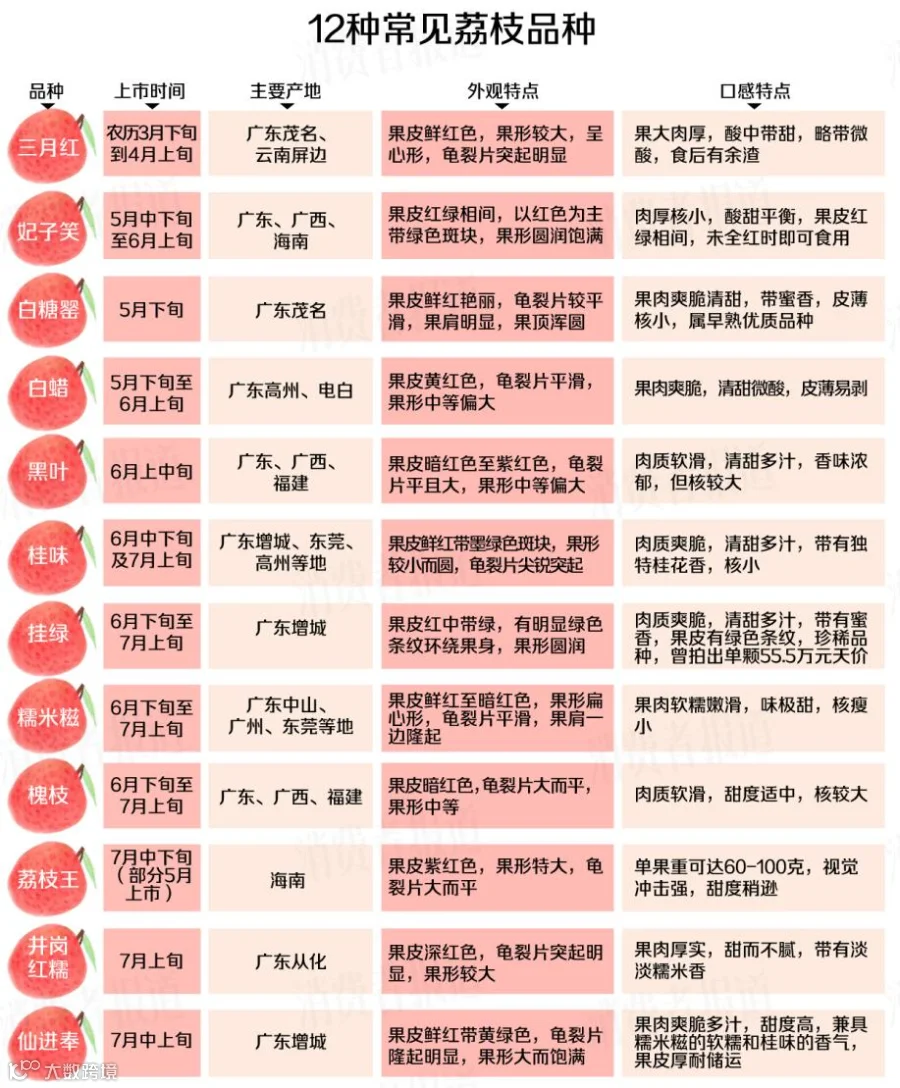 12种常见荔枝品种

| 品种 | 上市时间 | 主要产地 | 外观特点 | 口感特点 |
|---|---|---|---|---|
| 三月红 | 农历3月下旬到4月上旬 | 广东茂名、云南屏边 | 果皮鲜红色，果形较大，呈心形，龟裂片突起明显 | 果大肉厚，酸中带甜，略带微酸，食后有余渣 |
| 妃子笑 | 5月中下旬至6月上旬 | 广东、广西、海南 | 果皮红绿相间，以红色为主带绿色斑块，果形圆润饱满 | 肉厚核小，酸甜平衡，果皮红绿相间，未全红时即可食用 |
| 白糖罂 | 5月下旬 | 广东茂名 | 果皮鲜红艳丽，龟裂片较平滑，果肩明显，果顶浑圆 | 果肉爽脆清甜，带蜜香，皮薄核小，属早熟优质品种 |
| 白蜡 | 5月下旬至6月上旬 | 广东高州、电白 | 果皮黄红色，龟裂片平滑，果形中等偏大 | 果肉爽脆，清甜微酸，皮薄易剥 |
| 黑叶 | 6月上中旬 | 广东、广西、福建 | 果皮暗红色至紫红色，龟裂片平且大，果形中等偏大 | 肉质软滑，清甜多汁，香味浓郁，但核较大 |
| 桂味 | 6月中下旬及7月上旬 | 广东增城、东莞、高州等地 | 果皮鲜红带墨绿色斑块，果形较小而圆，龟裂片尖锐突起 | 肉质爽脆，清甜多汁，带有独特桂花香，核小 |
| 挂绿 | 6月下旬至7月上旬 | 广东增城 | 果皮红中带绿，有明显绿色条纹环绕果身，果形圆润 | 肉质爽脆，清甜多汁，带有蜜香，果皮有绿色条纹，珍稀品种，曾拍出单颗55.5万元天价 |
| 糯米糍 | 6月下旬至7月上旬 | 广东中山、广州、东莞等地 | 果皮鲜红至暗红色，果形扁心形，龟裂片平滑，果肩一边隆起 | 果肉软糯嫩滑，味极甜，核瘦小 |
| 槐枝 | 6月下旬至7月上旬 | 广东、广西、福建 | 果皮暗红色,龟裂片大而平，果形中等 | 肉质软滑，甜度适中，核较大 |
| 荔枝王 | 7月中下旬（部分5月上市） | 海南 | 果皮紫红色，果形特大，龟裂片大而平 | 单果重可达60-100克，视觉冲击强，甜度稍逊 |
| 井岗红糯 | 7月上旬 | 广东从化 | 果皮深红色，龟裂片突起明显，果形较大 | 果肉厚实，甜而不腻，带有淡淡糯米香 |
| 仙进奉 | 7月中上旬 | 广东增城 | 果皮鲜红带黄绿色，龟裂片隆起明显，果形大而饱满 | 果肉爽脆多汁，甜度高，兼具糯米糍的软糯和桂味的香气，果皮厚耐储运 |

大数跨境